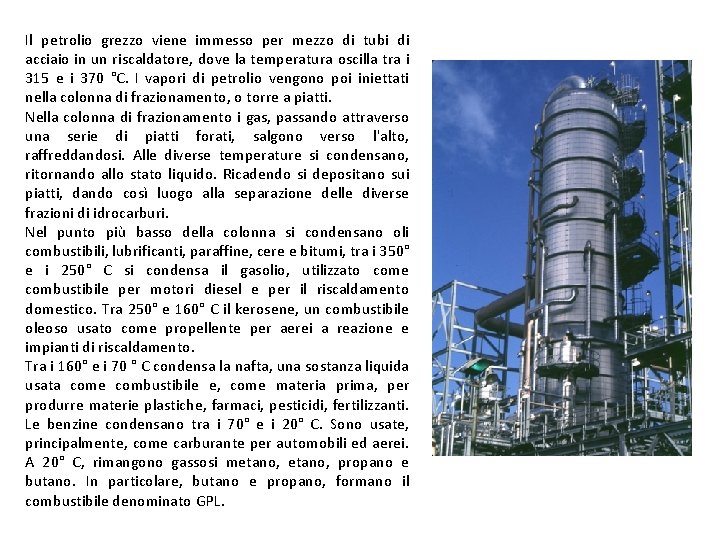 Il petrolio grezzo viene immesso per mezzo di tubi di acciaio in un riscaldatore, dove la temperatura oscilla tra i 315 e i 370 °C. I vapori di petrolio vengono poi iniettati nella colonna di frazionamento, o torre a piatti.
Nella colonna di frazionamento i gas, passando attraverso una serie di piatti forati, salgono verso l'alto, raffreddandosi. Alle diverse temperature si condensano, ritornando allo stato liquido. Ricadendo si depositano sui piatti, dando così luogo alla separazione delle diverse frazioni di idrocarburi.
Nel punto più basso della colonna si condensano oli combustibili, lubrificanti, paraffine, cere e bitumi, tra i 350° e i 250° C si condensa il gasolio, utilizzato come combustibile per motori diesel e per il riscaldamento domestico. Tra 250° e 160° C il kerosene, un combustibile oleoso usato come propellente per aerei a reazione e impianti di riscaldamento.
Tra i 160° e i 70 ° C condensa la nafta, una sostanza liquida usata come combustibile e, come materia prima, per produrre materie plastiche, farmaci, pesticidi, fertilizzanti. Le benzine condensano tra i 70° e i 20° C. Sono usate, principalmente, come carburante per automobili ed aerei. A 20° C, rimangono gassosi metano, etano, propano e butano. In particolare, butano e propano, formano il combustibile denominato GPL.